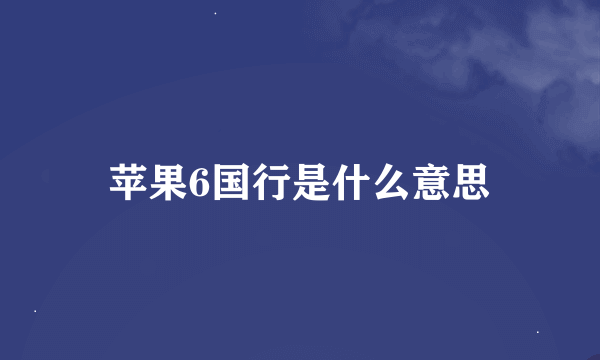 苹果6国行是什么意思